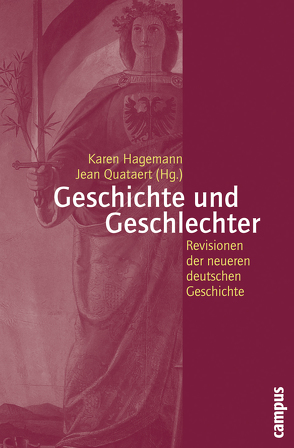 Karen Hagemann
Jean Quataert (Hg.)

Geschichte und Geschlechter

Revisionen der neueren deutschen Geschichte

campus